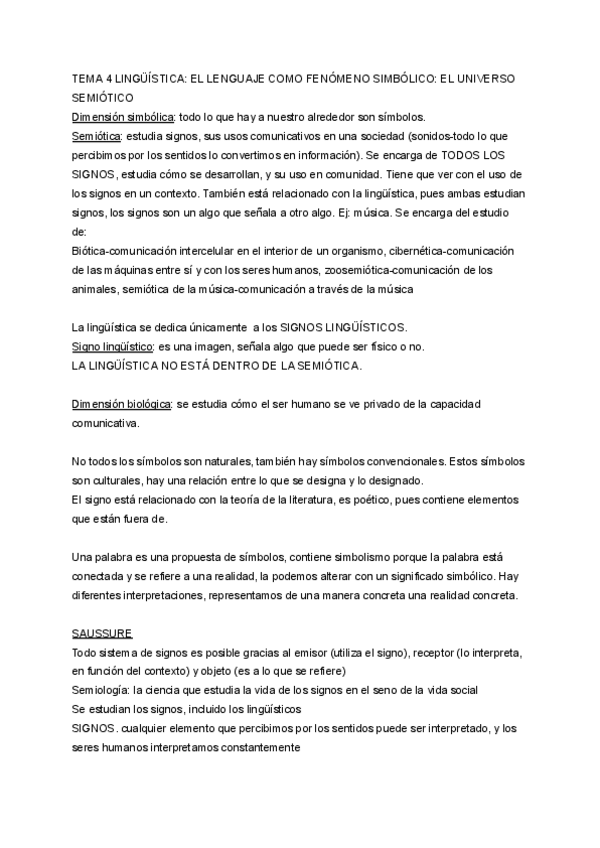 TEMA 4 LINGÜÍSTICA: EL LENGUAJE COMO FENÓMENO SIMBÓLICO: EL UNIVERSO SEMIÓTICO
Dimensión simbólica: todo lo que hay a nuestro alrededor son símbolos.
Semiótica: estudia signos, sus usos comunicativos en una sociedad (sonidos-todo lo que percibimos por los sentidos lo convertimos en información). Se encarga de TODOS LOS SIGNOS, estudia cómo se desarrollan, y su uso en comunidad. Tiene que ver con el uso de los signos en un contexto. También está relacionado con la lingüística, pues ambas estudian signos, los signos son un algo que señala a otro algo. Ej: música. Se encarga del estudio de:
Biótica-comunicación intercelular en el interior de un organismo, cibernética-comunicación de las máquinas entre sí y con los seres humanos, zoosemiótica-comunicación de los animales, semiótica de la música-comunicación a través de la música

La lingüística se dedica únicamente a los SIGNOS LINGÜÍSTICOS.
Signo lingüístico: es una imagen, señala algo que puede ser físico o no.
LA LINGÜÍSTICA NO ESTÁ DENTRO DE LA SEMIÓTICA.

Dimensión biológica: se estudia cómo el ser humano se ve privado de la capacidad comunicativa.

No todos los símbolos son naturales, también hay símbolos convencionales. Estos símbolos son culturales, hay una relación entre lo que se designa y lo designado.
El signo está relacionado con la teoría de la literatura, es poético, pues contiene elementos que están fuera de.

Una palabra es una propuesta de símbolos, contiene simbolismo porque la palabra está conectada y se refiere a una realidad, la podemos alterar con un significado simbólico. Hay diferentes interpretaciones, representamos de una manera concreta una realidad concreta.

SAUSSURE
Todo sistema de signos es posible gracias al emisor (utiliza el signo), receptor (lo interpreta, en función del contexto) y objeto (es a lo que se refiere)
Semiología: la ciencia que estudia la vida de los signos en el seno de la vida social
Se estudian los signos, incluido los lingüísticos
SIGNOS. cualquier elemento que percibimos por los sentidos puede ser interpretado, y los seres humanos interpretamos constantemente